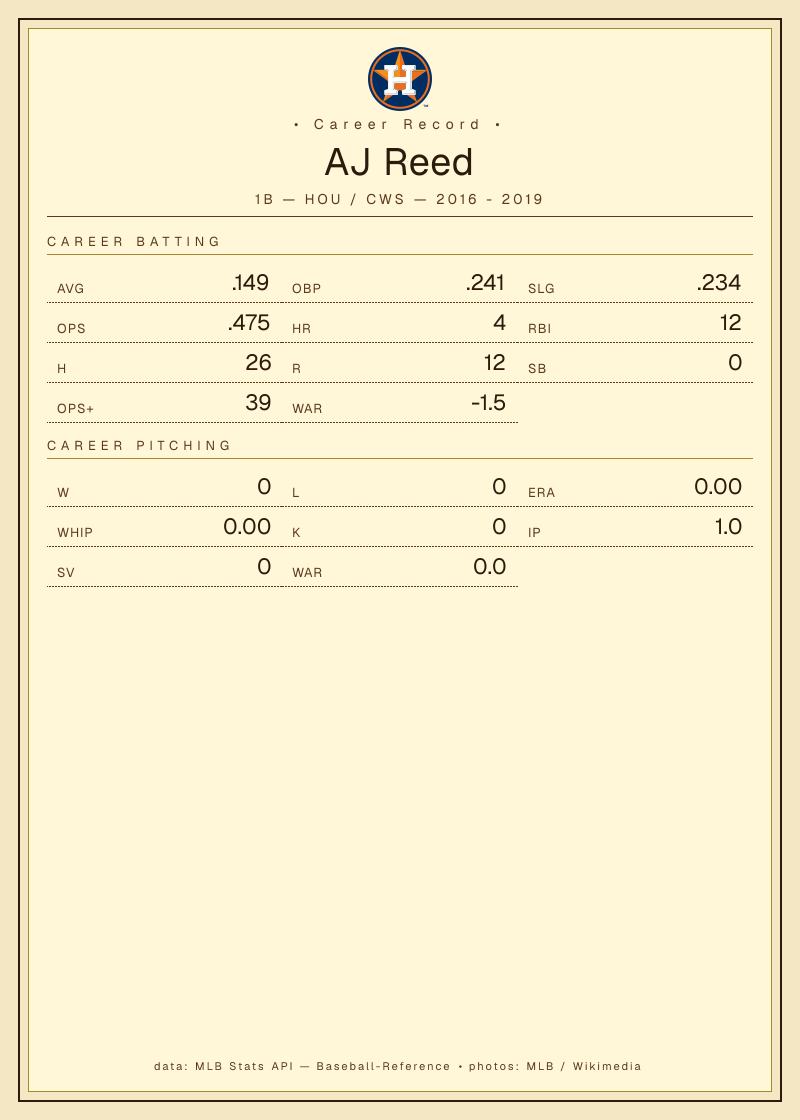 • Career Record •

AJ Reed

1B — HOU / CWS — 2016 - 2019

CAREER BATTING

AVG .149
OBP .241
SLG .234
OPS .475
HR 4
RBI 12
H 26
R 12
SB 0
OPS+ 39
WAR -1.5

CAREER PITCHING

W 0
L 0
ERA 0.00
WHIP 0.00
K 0
IP 1.0
SV 0
WAR 0.0

data: MLB Stats API — Baseball-Reference • photos: MLB / Wikimedia